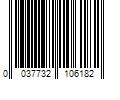 0 037732 106182